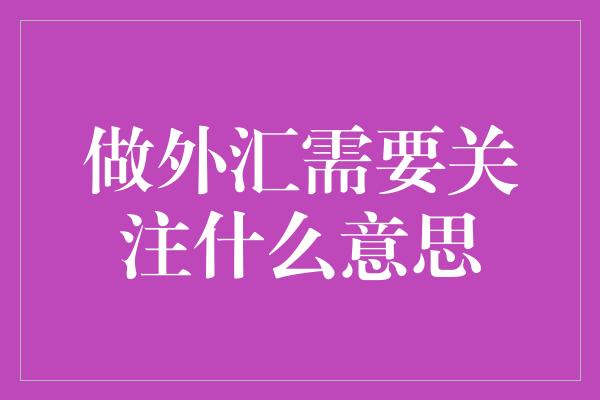 做外汇需要关注什么意思